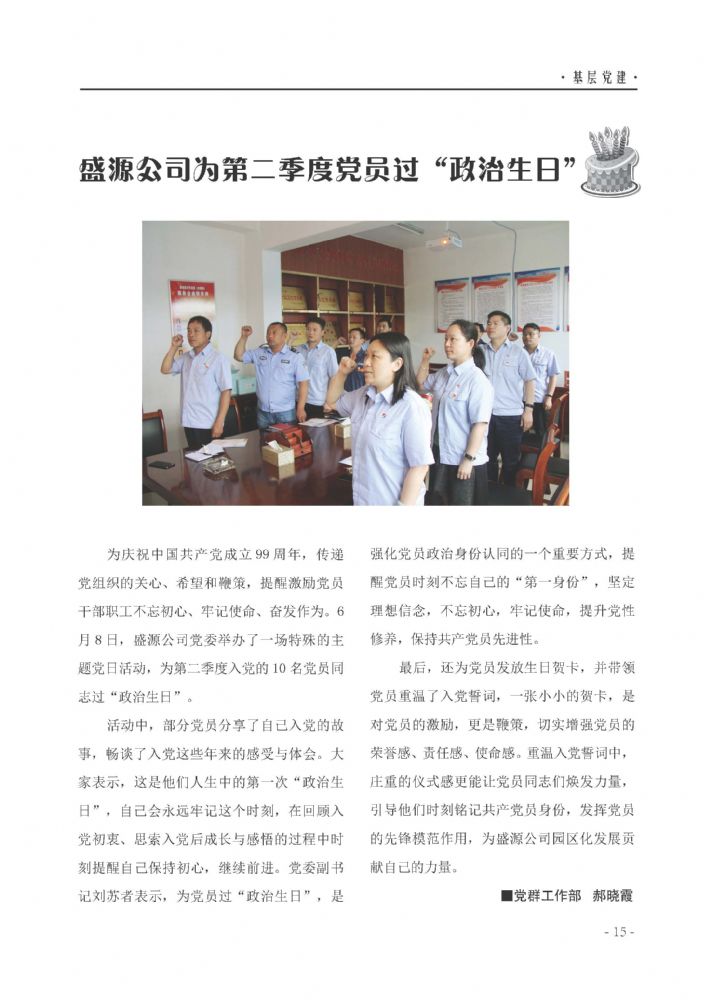 ·基层党建·

盛源公司为第二季度党员过“政治生日”

为庆祝中国共产党成立99周年，传递党组织的关心、希望和鞭策，提醒激励党员干部职工不忘初心、牢记使命、奋发作为。6月8日，盛源公司党委举办了一场特殊的主题党日活动，为第二季度入党的10名党员同志过“政治生日”。

活动中，部分党员分享了自己入党的故事，畅谈了入党这些年来的感受与体会。大家表示，这是他们人生中的第一次“政治生日”，自己会永远牢记这个时刻，在回顾入党初衷、思索入党后成长与感悟的过程中时刻提醒自己保持初心，继续前进。党委副书记刘苏者表示，为党员过“政治生日”，是强化党员政治身份认同的一个重要方式，提醒党员时刻不忘自己的“第一身份”，坚定理想信念，不忘初心，牢记使命，提升党性修养，保持共产党员先进性。

最后，还为党员发放生日贺卡，并带领党员重温了入党誓词，一张小小的贺卡，是对党员的激励，更是鞭策，切实增强党员的荣誉感、责任感、使命感。重温入党誓词中，庄重的仪式感更能让党员同志们焕发力量，引导他们时刻铭记共产党员身份，发挥党员的先锋模范作用，为盛源公司园区化发展贡献自己的力量。

■党群工作部 郝晓霞

- 15 -